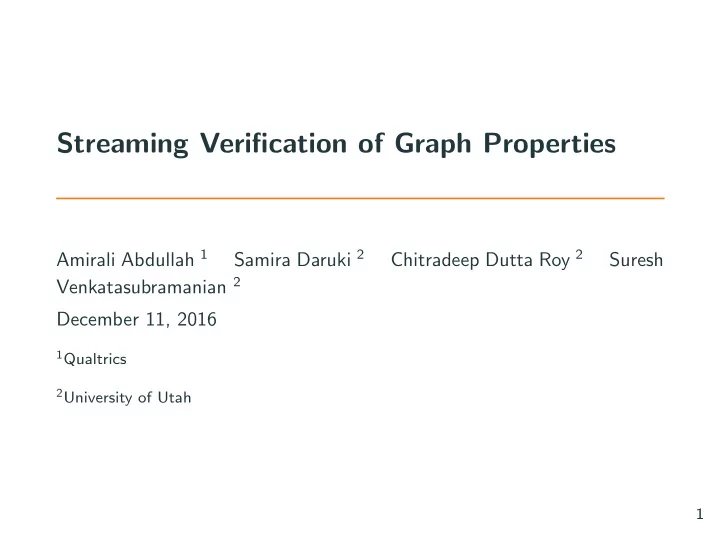 Streaming Verification of Graph Properties

Amirali Abdullah $^1$ Samira Daruki $^2$ Chitradeep Dutta Roy $^2$ Suresh Venkatasubramanian $^2$

December 11, 2016

$^1$Qualtrics

$^2$University of Utah

1